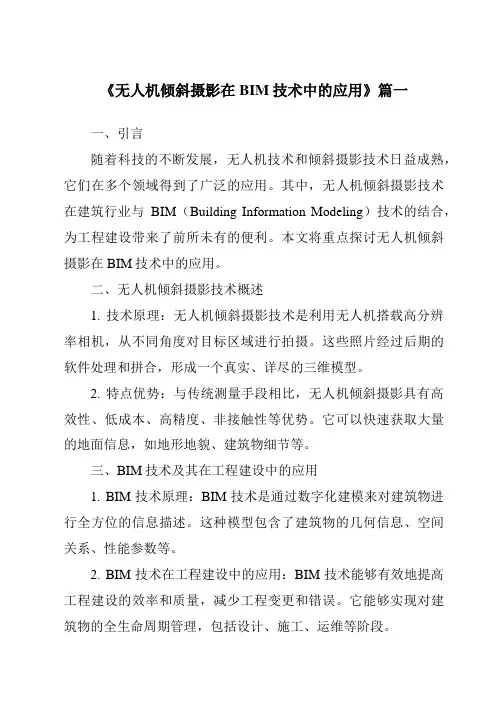 《无人机倾斜摄影在 BIM 技术中的应用》篇一

一、引言

随着科技的不断发展，无人机技术和倾斜摄影技术日益成熟，它们在多个领域得到了广泛的应用。其中，无人机倾斜摄影技术在建筑行业与 BIM（Building Information Modeling）技术的结合，为工程建设带来了前所未有的便利。本文将重点探讨无人机倾斜摄影在 BIM 技术中的应用。

二、无人机倾斜摄影技术概述

1. 技术原理：无人机倾斜摄影技术是利用无人机搭载高分辨率相机，从不同角度对目标区域进行拍摄。这些照片经过后期的软件处理和拼合，形成一个真实、详尽的三维模型。

2. 特点优势：与传统测量手段相比，无人机倾斜摄影具有高效性、低成本、高精度、非接触性等优势。它可以快速获取大量的地面信息，如地形地貌、建筑物细节等。

三、BIM 技术及其在工程建设中的应用

1. BIM 技术原理：BIM 技术是通过数字化建模来对建筑物进行全方位的信息描述。这种模型包含了建筑物的几何信息、空间关系、性能参数等。

2. BIM 技术在工程建设中的应用：BIM 技术能够有效地提高工程建设的效率和质量，减少工程变更和错误。它能够实现对建筑物的全生命周期管理，包括设计、施工、运维等阶段。